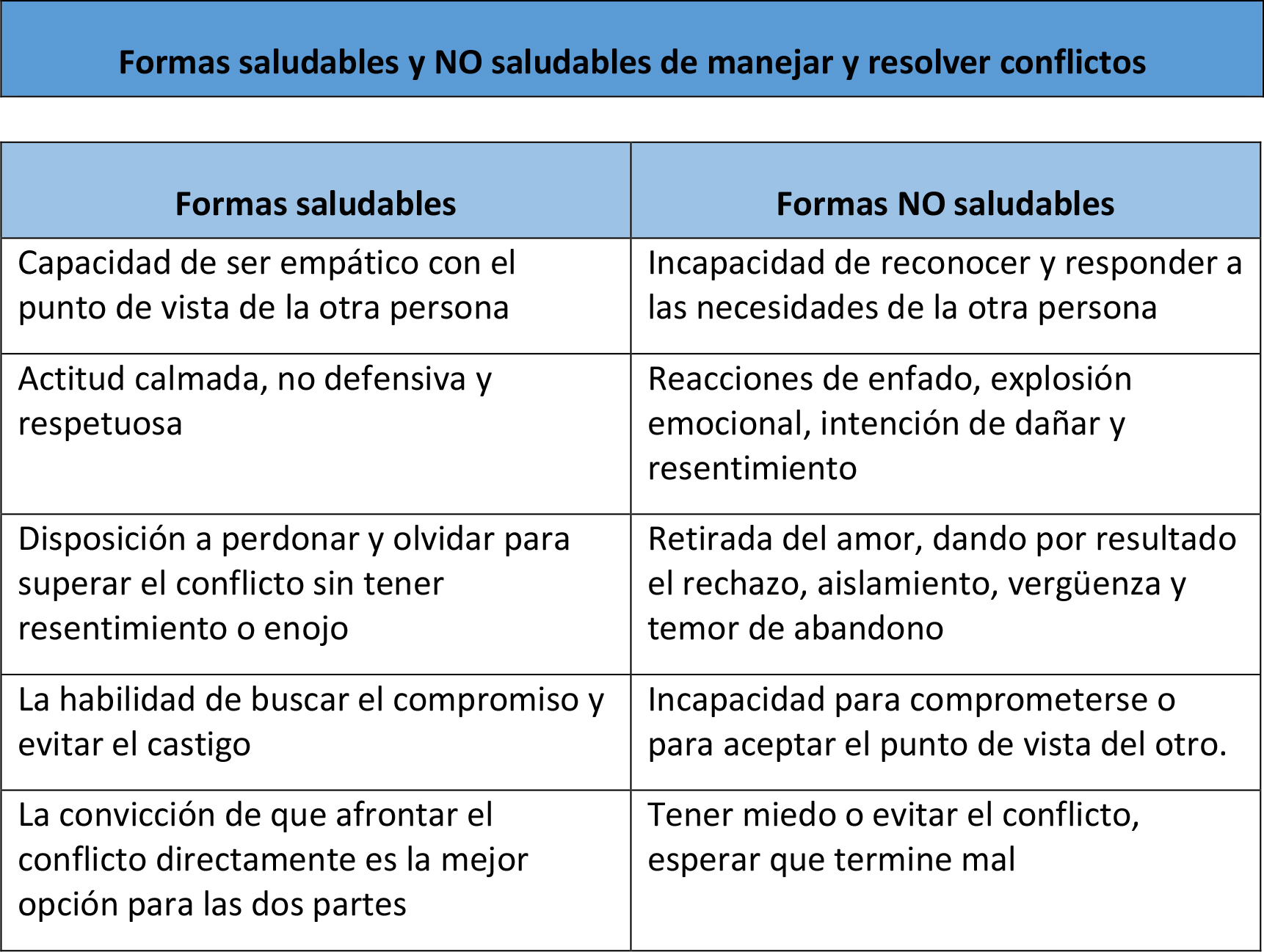 Formas saludables y NO saludables de manejar y resolver conflictos

| Formas saludables | Formas NO saludables |
|---|---|
| Capacidad de ser empático con el punto de vista de la otra persona | Incapacidad de reconocer y responder a las necesidades de la otra persona |
| Actitud calmada, no defensiva y respetuosa | Reacciones de enfado, explosión emocional, intención de dañar y resentimiento |
| Disposición a perdonar y olvidar para superar el conflicto sin tener resentimiento o enojo | Retirada del amor, dando por resultado el rechazo, aislamiento, vergüenza y temor de abandono |
| La habilidad de buscar el compromiso y evitar el castigo | Incapacidad para comprometerse o para aceptar el punto de vista del otro. |
| La convicción de que afrontar el conflicto directamente es la mejor opción para las dos partes | Tener miedo o evitar el conflicto, esperar que termine mal |